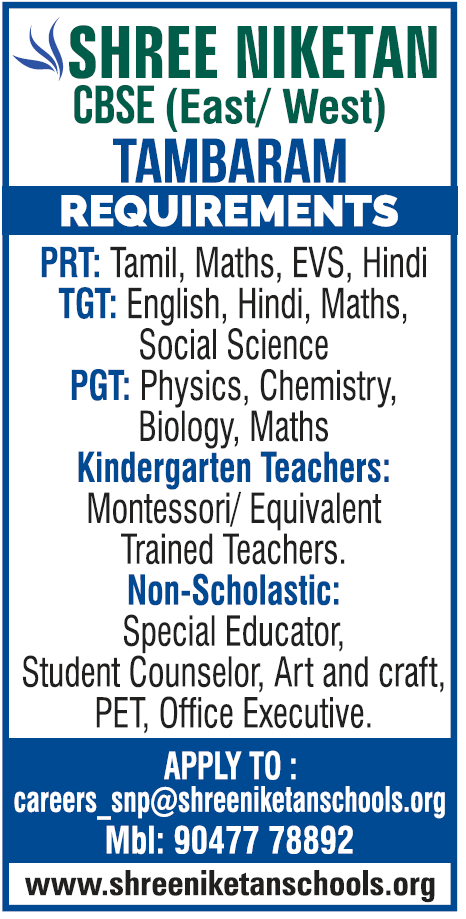 SHREE NIKETAN
CBSE (East/ West)
TAMBARAM

REQUIREMENTS

PRT: Tamil, Maths, EVS, Hindi
TGT: English, Hindi, Maths, Social Science
PGT: Physics, Chemistry, Biology, Maths
Kindergarten Teachers:
Montessori/ Equivalent Trained Teachers.
Non-Scholastic:
Special Educator, Student Counselor, Art and craft, PET, Office Executive.

APPLY TO :
careers_snp@shreeniketanschools.org
Mbl: 90477 78892

www.shreeniketanschools.org